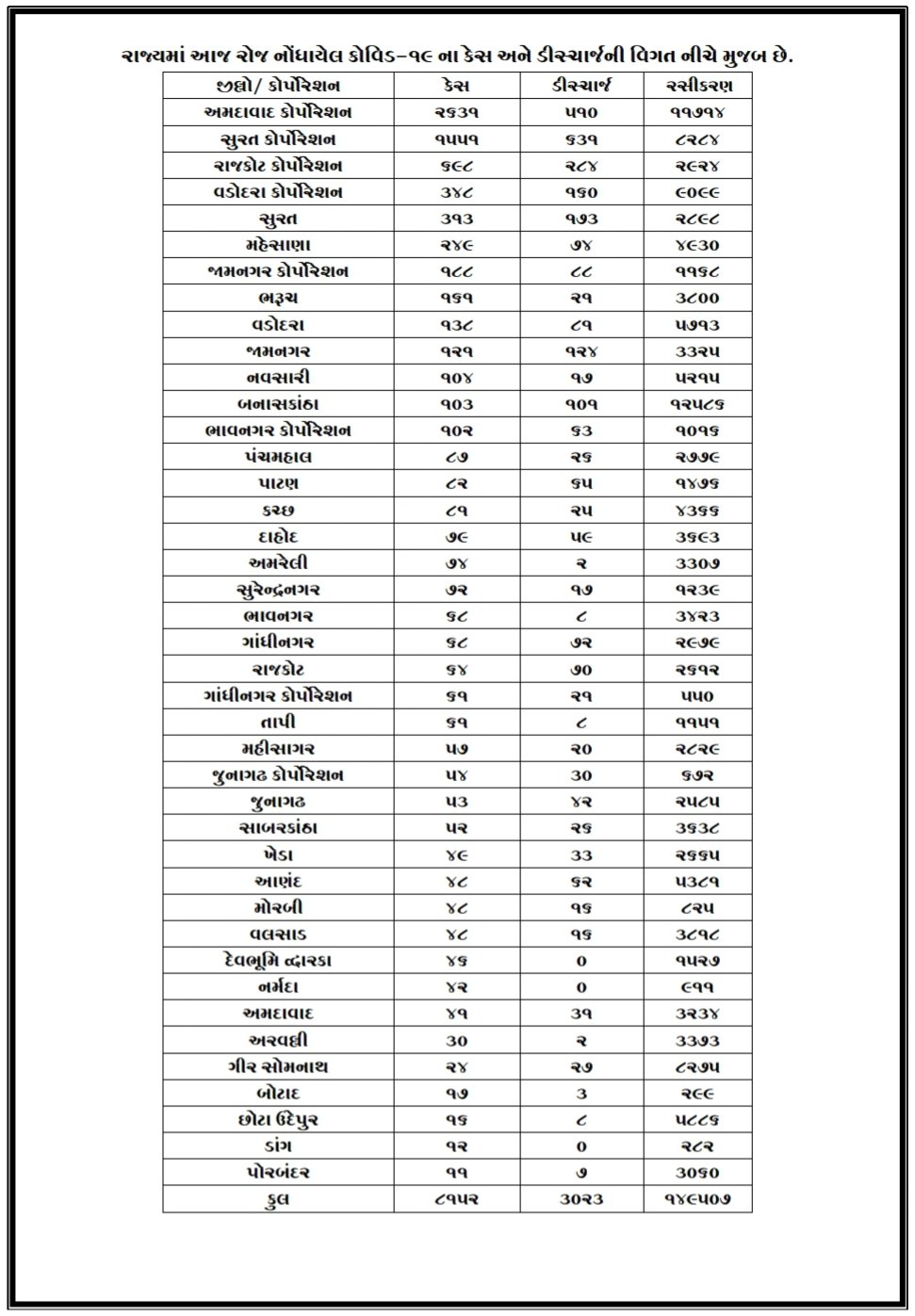 રાજ્યમાં આજ રોજ નોંધાયેલ કોવિડ-૧૯ ના કેસ અને ડીસ્ચાર્જની વિગત નીચે મુજબ છે.

| જીલ્લો/ કોર્પોરેશન | કેસ | ડીસ્ચાર્જ | રસીકરણ |
|---|---|---|---|
| અમદાવાદ કોર્પોરેશન | ૨૬૩૧ | ૫૧૦ | ૧૧૭૧૪ |
| સુરત કોર્પોરેશન | ૧૫૫૧ | ૬૩૧ | ૮૨૮૪ |
| રાજકોટ કોર્પોરેશન | ૬૯૮ | ૨૮૪ | ૨૯૨૪ |
| વડોદરા કોર્પોરેશન | ૩૪૮ | ૧૬૦ | ૯૦૯૯ |
| સુરત | ૩૧૩ | ૧૭૩ | ૨૮૯૮ |
| મહેસાણા | ૨૪૯ | ૭૪ | ૪૯૩૦ |
| જામનગર કોર્પોરેશન | ૧૮૮ | ૮૮ | ૧૧૬૮ |
| ભરૂચ | ૧૬૧ | ૨૧ | ૩૮૦૦ |
| વડોદરા | ૧૩૮ | ૮૧ | ૫૭૧૩ |
| જામનગર | ૧૨૧ | ૧૨૪ | ૩૩૨૫ |
| નવસારી | ૧૦૪ | ૧૭ | ૫૨૧૫ |
| બનાસકાંઠા | ૧૦૩ | ૧૦૧ | ૧૨૫૮૬ |
| ભાવનગર કોર્પોરેશન | ૧૦૨ | ૬૩ | ૧૦૧૬ |
| પંચમહાલ | ૮૭ | ૨૬ | ૨૭૭૯ |
| પાટણ | ૮૨ | ૬૫ | ૧૪૭૬ |
| કચ્છ | ૮૧ | ૨૫ | ૪૩૬૬ |
| દાહોદ | ૭૯ | ૫૯ | ૩૬૯૩ |
| અમરેલી | ૭૪ | ૨ | ૩૩૦૭ |
| સુરેન્દ્રનગર | ૭૨ | ૧૭ | ૧૨૩૯ |
| ભાવનગર | ૬૮ | ૮ | ૩૪૨૩ |
| ગાંધીનગર | ૬૮ | ૭૨ | ૨૯૭૯ |
| રાજકોટ | ૬૪ | ૭૦ | ૨૬૧૨ |
| ગાંધીનગર કોર્પોરેશન | ૬૧ | ૨૧ | ૫૫૦ |
| તાપી | ૬૧ | ૮ | ૧૧૫૧ |
| મહીસાગર | ૫૭ | ૨૦ | ૨૮૨૯ |
| જુનાગઢ કોર્પોરેશન | ૫૪ | ૩૦ | ૬૭૨ |
| જુનાગઢ | ૫૩ | ૪૨ | ૨૫૮૫ |
| સાબરકાંઠા | ૫૨ | ૨૬ | ૩૬૩૮ |
| ખેડા | ૪૯ | ૩૩ | ૨૬૬૫ |
| આણંદ | ૪૮ | ૬૨ | ૫૩૮૧ |
| મોરબી | ૪૮ | ૧૬ | ૮૨૫ |
| વલસાડ | ૪૮ | ૧૬ | ૩૮૧૮ |
| દેવભૂમિ દ્વારકા | ૪૬ | ૦ | ૧૫૨૭ |
| નર્મદા | ૪૨ | ૦ | ૯૧૧ |
| અમદાવાદ | ૪૧ | ૩૧ | ૩૨૩૪ |
| અરવલ્લી | ૩૦ | ૨ | ૩૩૭૩ |
| ગીર સોમનાથ | ૨૪ | ૨૭ | ૮૨૭૫ |
| બોટાદ | ૧૭ | ૩ | ૨૯૯ |
| છોટા ઉદેપુર | ૧૬ | ૮ | ૫૮૮૬ |
| ડાંગ | ૧૨ | ૦ | ૨૮૨ |
| પોરબંદર | ૧૧ | ૭ | ૩૦૬૦ |
| કુલ | ૮૧૫૨ | ૩૦૨૩ | ૧૪૯૫૦૭ |